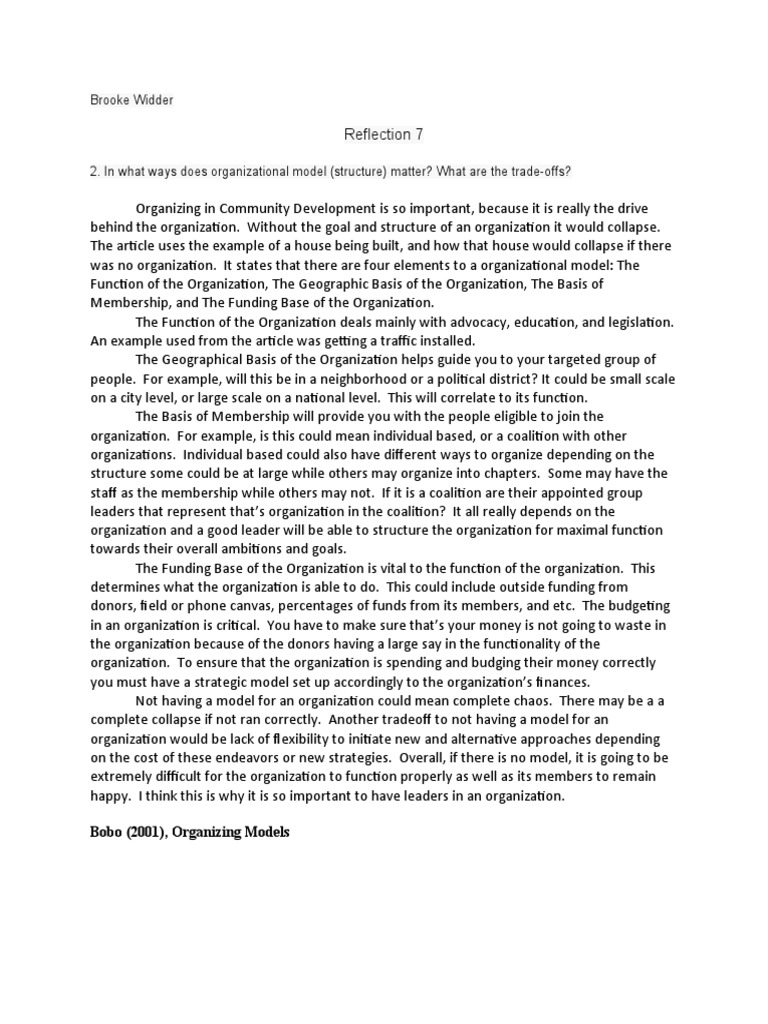 Brooke Widder

Reflection 7

2. In what ways does organizational model (structure) matter? What are the trade-offs?

Organizing in Community Development is so important, because it is really the drive behind the organization. Without the goal and structure of an organization it would collapse. The article uses the example of a house being built, and how that house would collapse if there was no organization. It states that there are four elements to a organizational model: The Function of the Organization, The Geographic Basis of the Organization, The Basis of Membership, and The Funding Base of the Organization.

The Function of the Organization deals mainly with advocacy, education, and legislation. An example used from the article was getting a traffic installed.

The Geographical Basis of the Organization helps guide you to your targeted group of people. For example, will this be in a neighborhood or a political district? It could be small scale on a city level, or large scale on a national level. This will correlate to its function.

The Basis of Membership will provide you with the people eligible to join the organization. For example, is this could mean individual based, or a coalition with other organizations. Individual based could also have different ways to organize depending on the structure some could be at large while others may organize into chapters. Some may have the staff as the membership while others may not. If it is a coalition are their appointed group leaders that represent that's organization in the coalition? It all really depends on the organization and a good leader will be able to structure the organization for maximal function towards their overall ambitions and goals.

The Funding Base of the Organization is vital to the function of the organization. This determines what the organization is able to do. This could include outside funding from donors, field or phone canvas, percentages of funds from its members, and etc. The budgeting in an organization is critical. You have to make sure that's your money is not going to waste in the organization because of the donors having a large say in the functionality of the organization. To ensure that the organization is spending and budging their money correctly you must have a strategic model set up accordingly to the organization's finances.

Not having a model for an organization could mean complete chaos. There may be a a complete collapse if not ran correctly. Another tradeoff to not having a model for an organization would be lack of flexibility to initiate new and alternative approaches depending on the cost of these endeavors or new strategies. Overall, if there is no model, it is going to be extremely difficult for the organization to function properly as well as its members to remain happy. I think this is why it is so important to have leaders in an organization.

Bobo (2001), Organizing Models